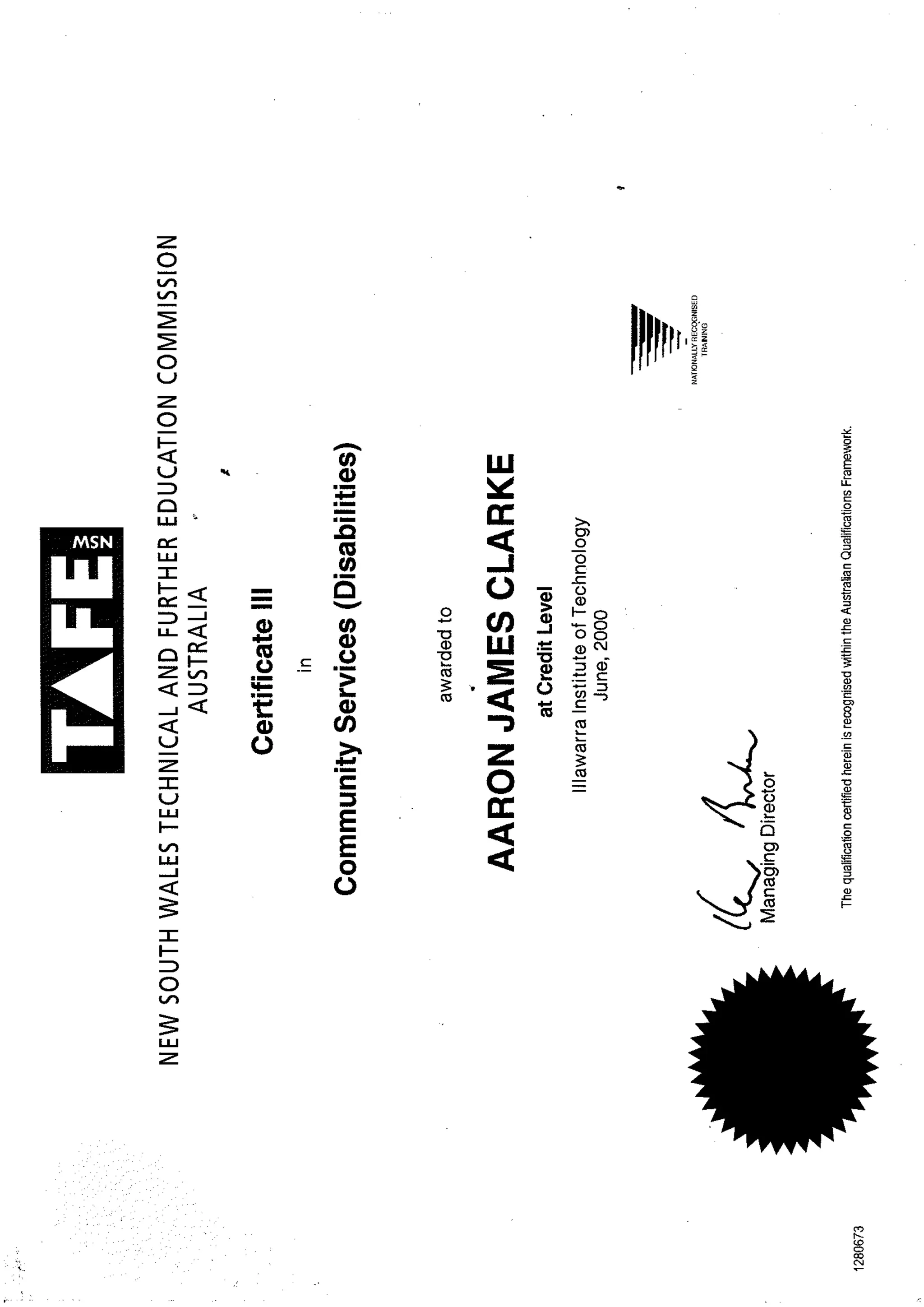 TAFE NSW

NEW SOUTH WALES TECHNICAL AND FURTHER EDUCATION COMMISSION
AUSTRALIA

Certificate III

in

Community Services (Disabilities)

awarded to

AARON JAMES CLARKE

at Credit Level

Illawarra Institute of Technology
June, 2000

Managing Director

NATIONALLY RECOGNISED TRAINING

The qualification certified herein is recognised within the Australian Qualifications Framework.

1280673